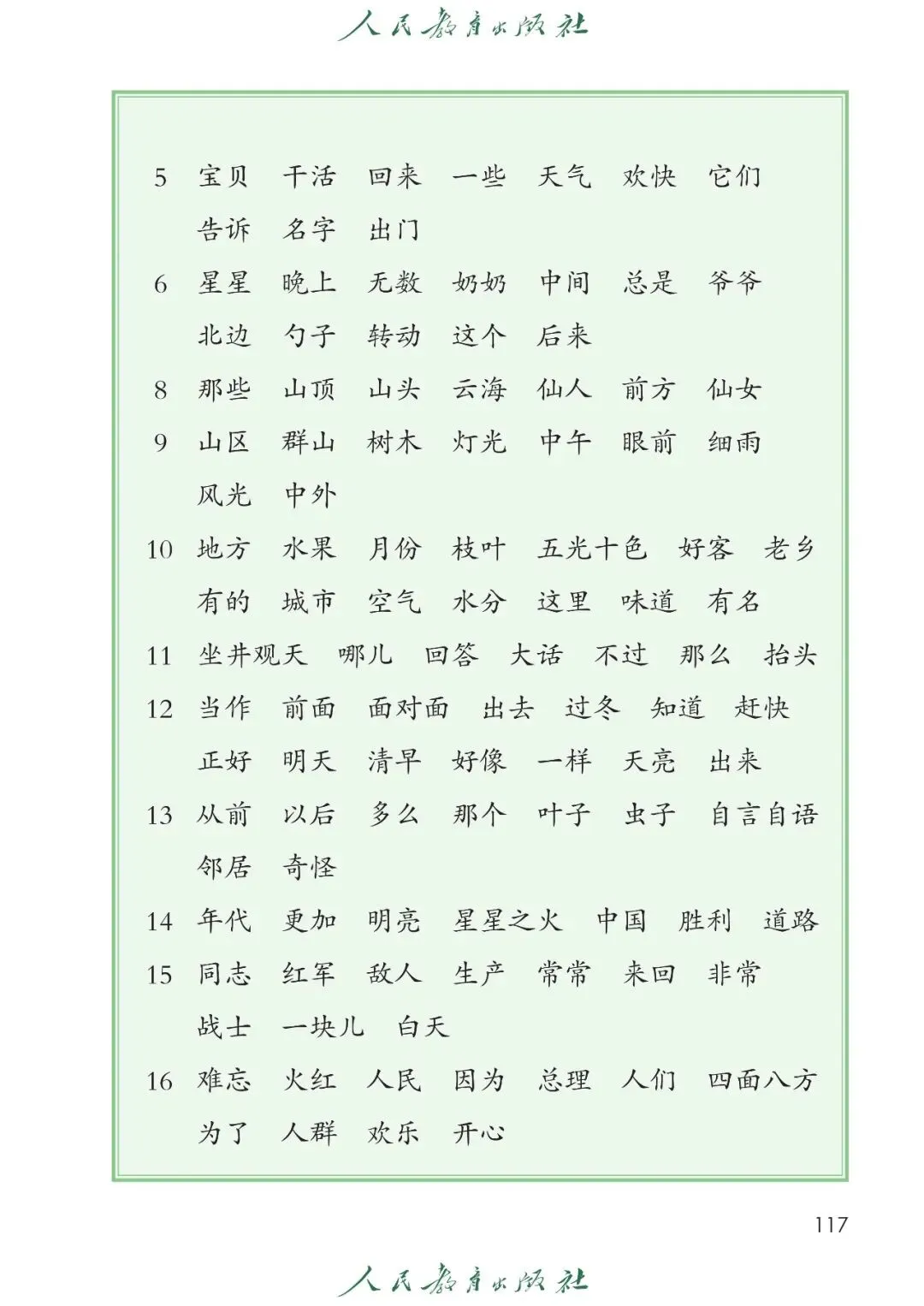 人民教育出版社

5 宝贝 干活 回来 一些 天气 欢快 它们 告诉 名字 出门

6 星星 晚上 无数 奶奶 中间 总是 爷爷 北边 勺子 转动 这个 后来

8 那些 山顶 山头 云海 仙人 前方 仙女

9 山区 群山 树木 灯光 中午 眼前 细雨 风光 中外

10 地方 水果 月份 枝叶 五光十色 好客 老乡 有的 城市 空气 水分 这里 味道 有名

11 坐井观天 哪儿 回答 大话 不过 那么 抬头

12 当作 前面 面对面 出去 过冬 知道 赶快 正好 明天 清早 好像 一样 天亮 出来

13 从前 以后 多么 那个 叶子 虫子 自言自语 邻居 奇怪

14 年代 更加 明亮 星星之火 中国 胜利 道路

15 同志 红军 敌人 生产 常常 来回 非常 战士 一块儿 白天

16 难忘 火红 人民 因为 总理 人们 四面八方 为了 人群 欢乐 开心

117

人民教育出版社